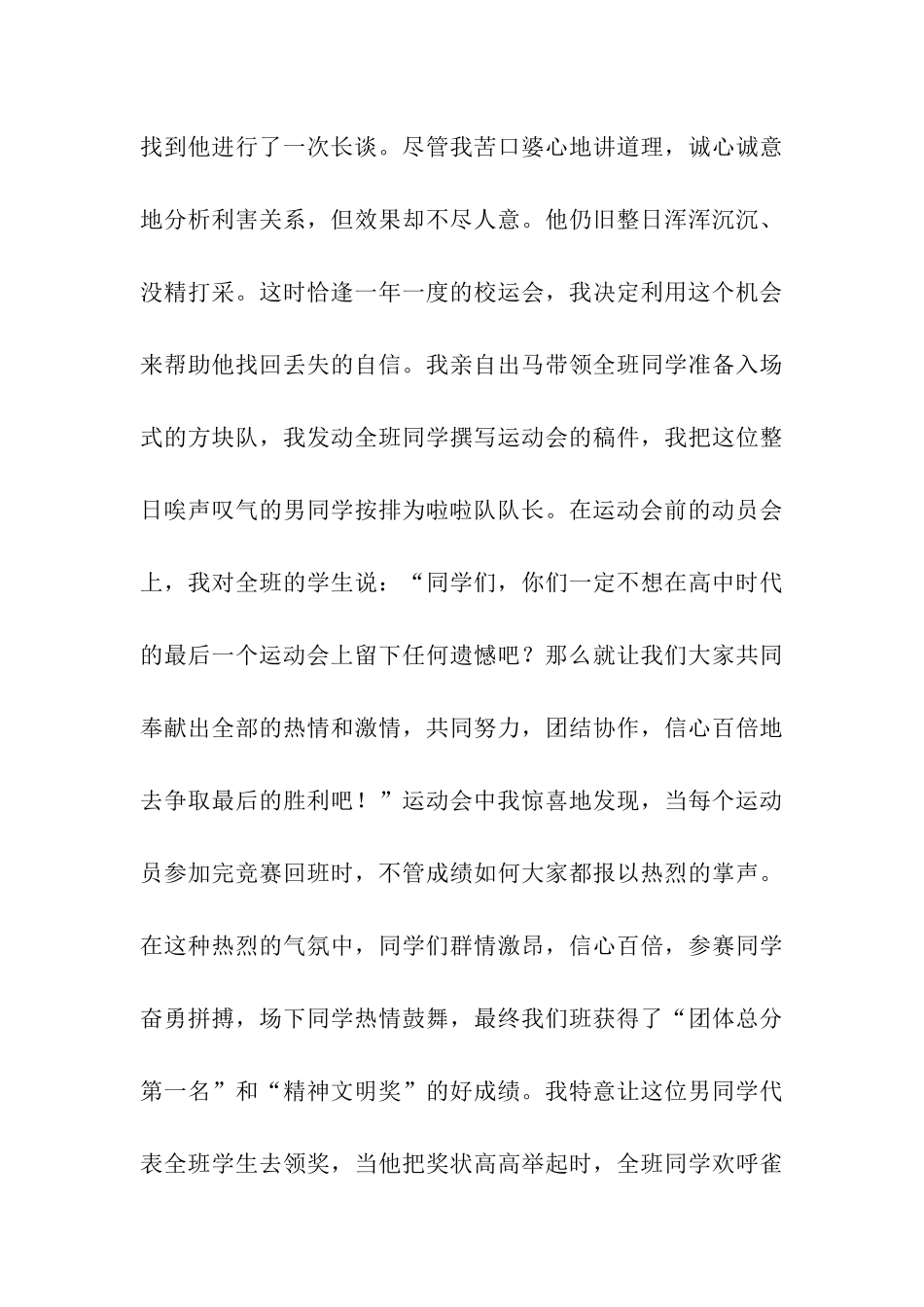 找到他进行了一次长谈。尽管我苦口婆心地讲道理，诚心诚意地分析利害关系，但效果却不尽人意。他仍旧整日浑浑沉沉、没精打采。这时恰逢一年一度的校运会，我决定利用这个机会来帮助他找回丢失的自信。我亲自出马带领全班同学准备入场式的方块队，我发动全班同学撰写运动会的稿件，我把这位整日唉声叹气的男同学按排为啦啦队队长。在运动会前的动员会上，我对全班的学生说：“同学们，你们一定不想在高中时代的最后一个运动会上留下任何遗憾吧？那么就让我们大家共同奉献出全部的热情和激情，共同努力，团结协作，信心百倍地去争取最后的胜利吧！”运动会中我惊喜地发现，当每个运动员参加完竞赛回班时，不管成绩如何大家都报以热烈的掌声。在这种热烈的气氛中，同学们群情激昂，信心百倍，参赛同学奋勇拼搏，场下同学热情鼓舞，最终我们班获得了“团体总分第一名”和“精神文明奖”的好成绩。我特意让这位男同学代表全班学生去领奖，当他把奖状高高举起时，全班同学欢呼雀